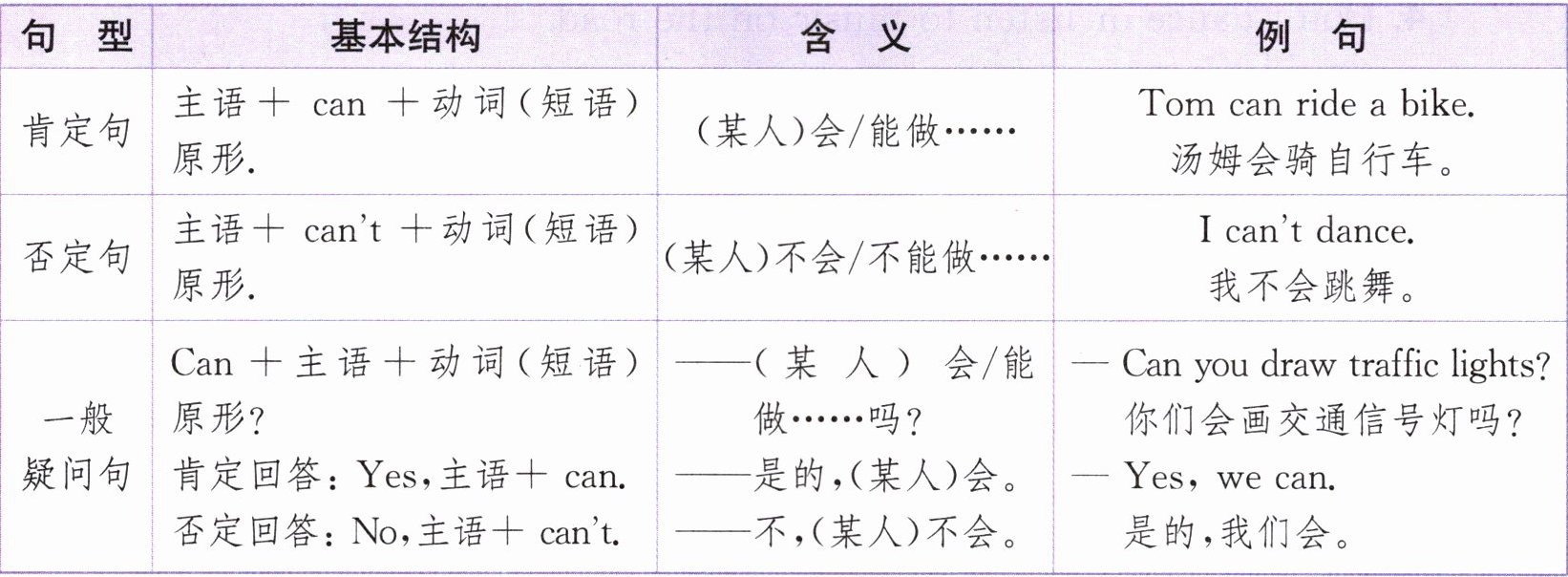 | 句型 | 基本结构 | 含义 | 例句 |
|---|---|---|---|
| 肯定句 | 主语+can+动词(短语)原形. | (某人)会/能做…… | Tom can ride a bike. 汤姆会骑自行车。 |
| 否定句 | 主语+can't+动词(短语)原形. | (某人)不会/不能做…… | I can't dance. 我不会跳舞。 |
| 一般疑问句 | Can+主语+动词(短语)原形? 肯定回答:Yes,主语+can. 否定回答:No,主语+can't. | ——(某人)会/能做……吗? ——是的,(某人)会。 ——不,(某人)不会。 | — Can you draw traffic lights? 你们会画交通信号灯吗? — Yes, we can. 是的,我们会。 |